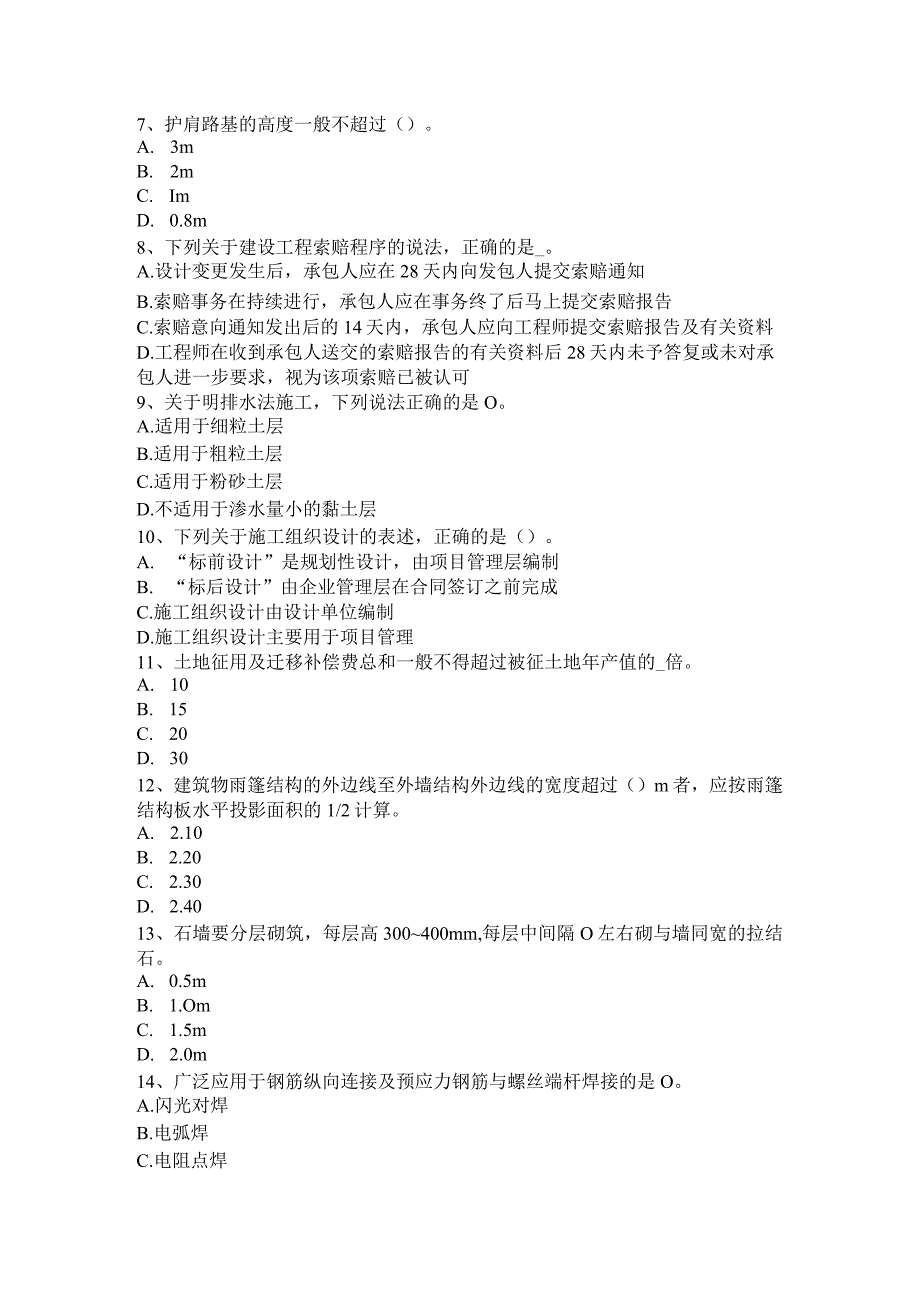 7、护肩路基的高度一般不超过（）。
A. 3m
B. 2m
C. Im
D. 0.8m
8、下列关于建设工程索赔程序的说法，正确的是_。
A.设计变更发生后，承包人应在28天内向发包人提交索赔通知
B.索赔事务在持续进行，承包人应在事务终了后马上提交索赔报告
C.索赔意向通知发出后的14天内，承包人应向工程师提交索赔报告及有关资料
D.工程师在收到承包人送交的索赔报告的有关资料后28天内未予答复或未对承包人进一步要求，视为该项索赔已被认可
9、关于明排水法施工，下列说法正确的是O。
A.适用于细粒土层
B.适用于粗粒土层
C.适用于粉砂土层
D.不适用于渗水量小的黏土层
10、下列关于施工组织设计的表述，正确的是（）。
A. “标前设计”是规划性设计，由项目管理层编制
B. “标后设计”由企业管理层在合同签订之前完成
C.施工组织设计由设计单位编制
D.施工组织设计主要用于项目管理
11、土地征用及迁移补偿费总和一般不得超过被征土地年产值的_倍。
A. 10
B. 15
C. 20
D. 30
12、建筑物雨篷结构的外边线至外墙结构外边线的宽度超过（）m者，应按雨篷结构板水平投影面积的1/2计算。
A. 2.10
B. 2.20
C. 2.30
D. 2.40
13、石墙要分层砌筑，每层高300~400mm,每层中间隔O左右砌与墙同宽的拉结石。
A. 0.5m
B. 1.Om
C. 1.5m
D. 2.0m
14、广泛应用于钢筋纵向连接及预应力钢筋与螺丝端杆焊接的是O。
A.闪光对焊
B.电弧焊
C.电阻点焊